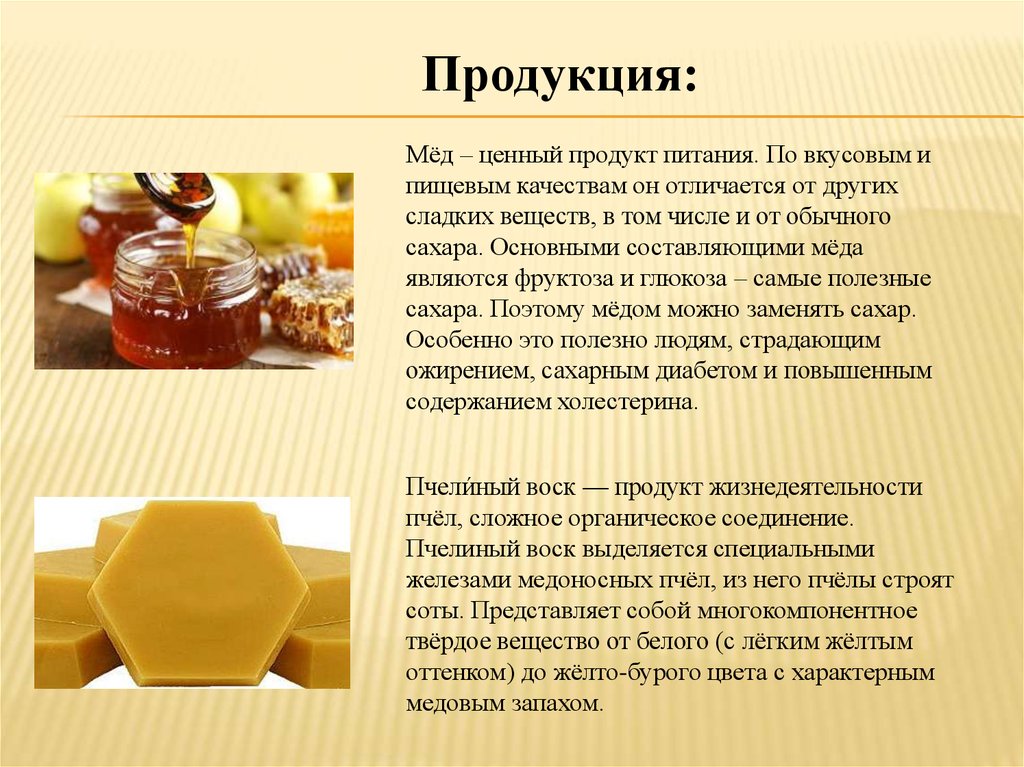 Продукция:

Мёд – ценный продукт питания. По вкусовым и пищевым качествам он отличается от других сладких веществ, в том числе и от обычного сахара. Основными составляющими мёда являются фруктоза и глюкоза – самые полезные сахара. Поэтому мёдом можно заменять сахар. Особенно это полезно людям, страдающим ожирением, сахарным диабетом и повышенным содержанием холестерина.

Пчели́ный воск — продукт жизнедеятельности пчёл, сложное органическое соединение. Пчелиный воск выделяется специальными железами медоносных пчёл, из него пчёлы строят соты. Представляет собой многокомпонентное твёрдое вещество от белого (с лёгким жёлтым оттенком) до жёлто-бурого цвета с характерным медовым запахом.